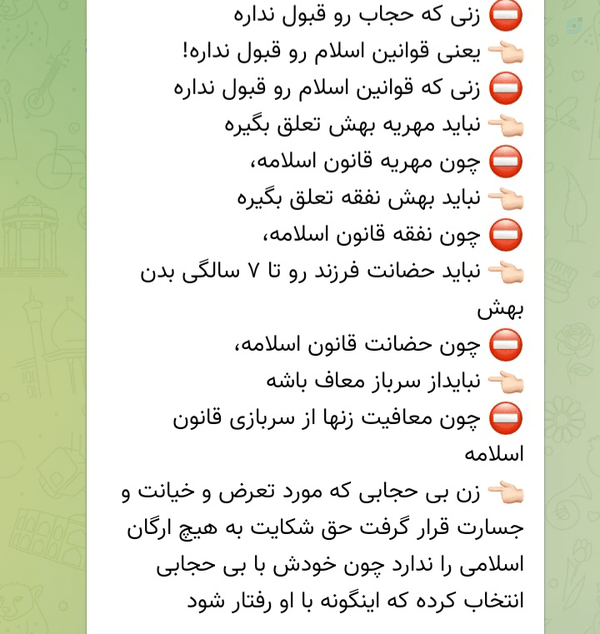 ⛔ زنی که حجاب رو قبول نداره
👈🏻 یعنی قوانین اسلام رو قبول نداره!
⛔ زنی که قوانین اسلام رو قبول نداره
👈🏻 نباید مهریه بهش تعلق بگیره
⛔ چون مهریه قانون اسلامه،
👈🏻 نباید بهش نفقه تعلق بگیره
⛔ چون نفقه قانون اسلامه،
👈🏻 نباید حضانت فرزند رو تا ۷ سالگی بدن بهش
⛔ چون حضانت قانون اسلامه،
👈🏻 نبایداز سرباز معاف باشه
⛔ چون معافیت زنها از سربازی قانون اسلامه
👈🏻 زن بی حجابی که مورد تعرض و خیانت و جسارت قرار گرفت حق شکایت به هیچ ارگان اسلامی را ندارد چون خودش با بی حجابی انتخاب کرده که اینگونه با او رفتار شود